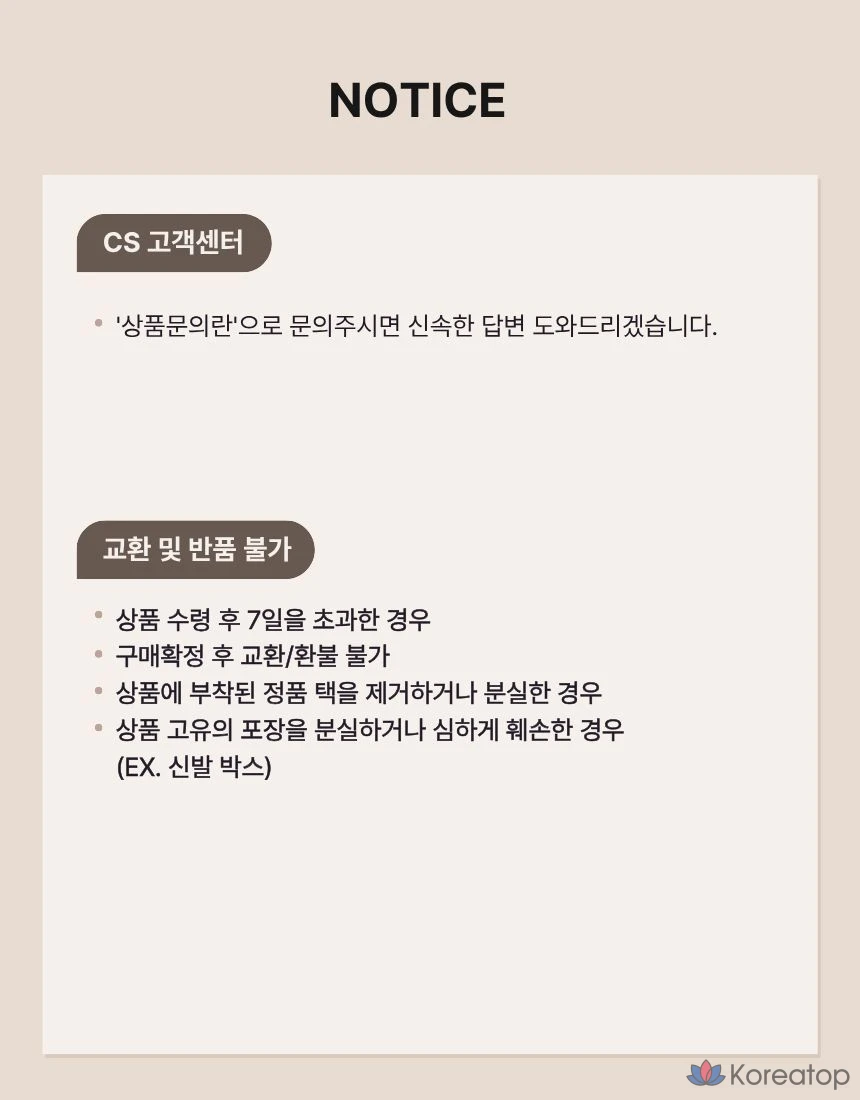 NOTICE

CS 고객센터

• '상품문의란'으로 문의주시면 신속한 답변 도와드리겠습니다.

교환 및 반품 불가

• 상품 수령 후 7일을 초과한 경우
• 구매확정 후 교환/환불 불가
• 상품에 부착된 정품 택을 제거하거나 분실한 경우
• 상품 고유의 포장을 분실하거나 심하게 훼손한 경우 (EX. 신발 박스)

Koreatop